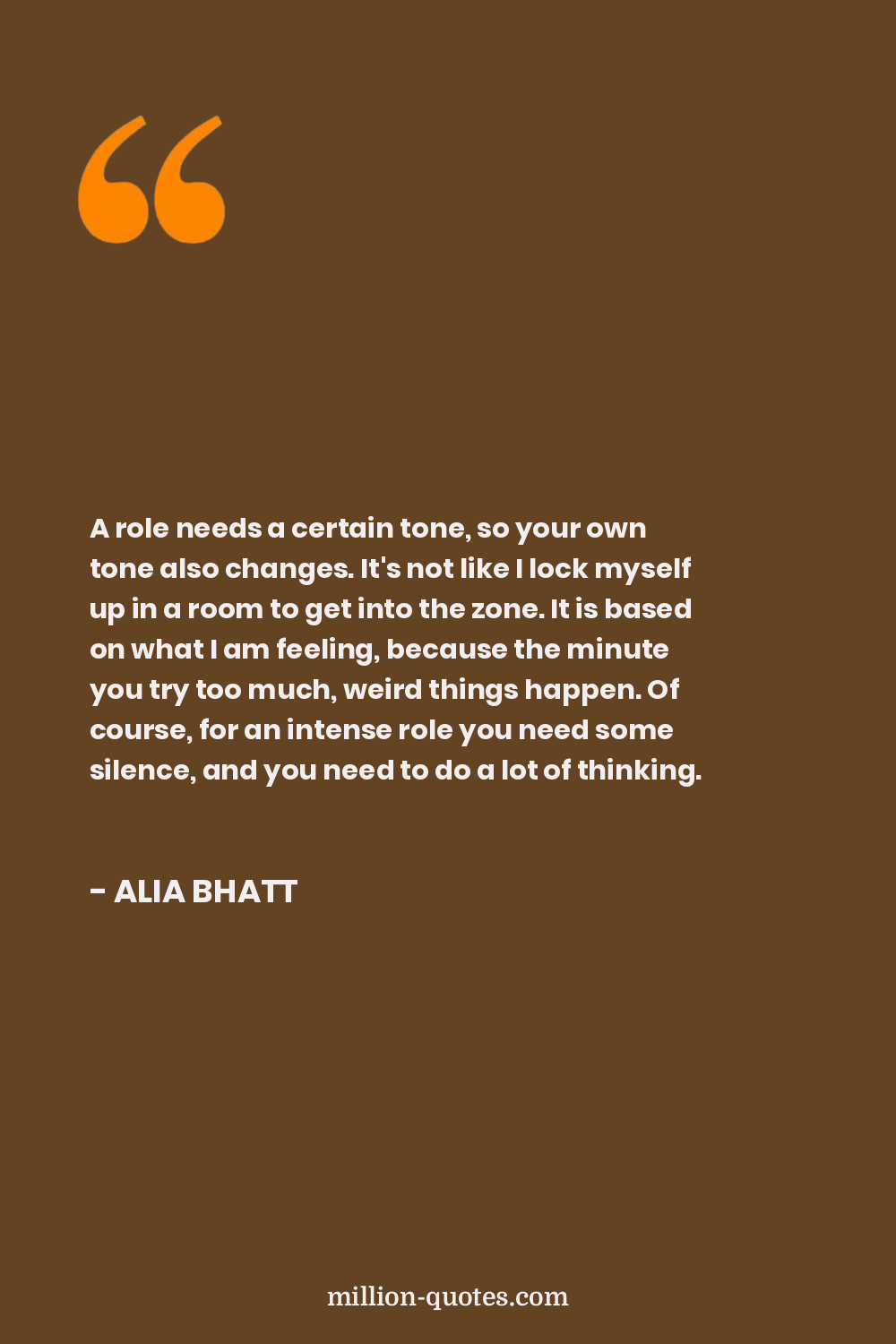 A role needs a certain tone, so your own tone also changes. It's not like I lock myself up in a room to get into the zone. It is based on what I am feeling, because the minute you try too much, weird things happen. Of course, for an intense role you need some silence, and you need to do a lot of thinking.

- ALIA BHATT

million-quotes.com